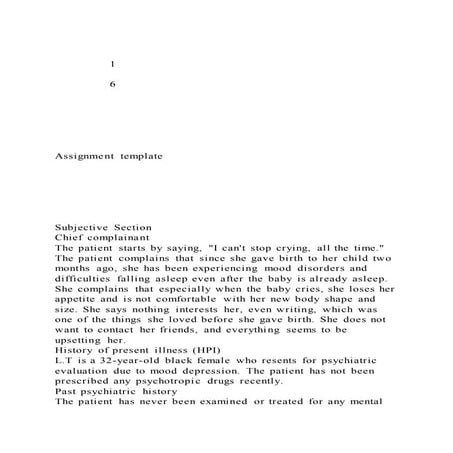 1

6

Assignment template

Subjective Section
Chief complainant
The patient starts by saying, "I can't stop crying, all the time." The patient complains that since she gave birth to her child two months ago, she has been experiencing mood disorders and difficulties falling asleep even after the baby is already asleep. She complains that especially when the baby cries, she loses her appetite and is not comfortable with her new body shape and size. She says nothing interests her, even writing, which was one of the things she loved before she gave birth. She does not want to contact her friends, and everything seems to be upsetting her.
History of present illness (HPI)
L.T is a 32-year-old black female who resents for psychiatric evaluation due to mood depression. The patient has not been prescribed any psychotropic drugs recently.
Past psychiatric history
The patient has never been examined or treated for any mental